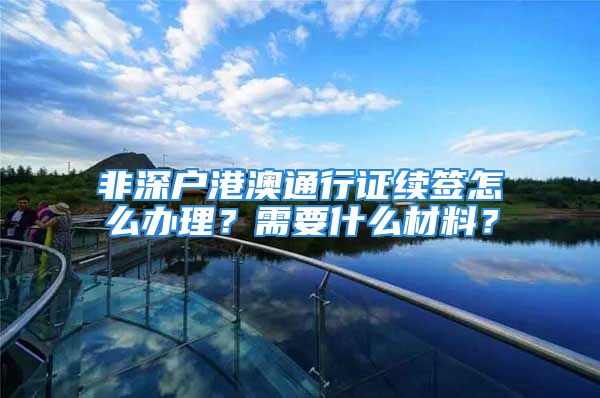 非深户港澳通行证续签怎么办理？需要什么材料？